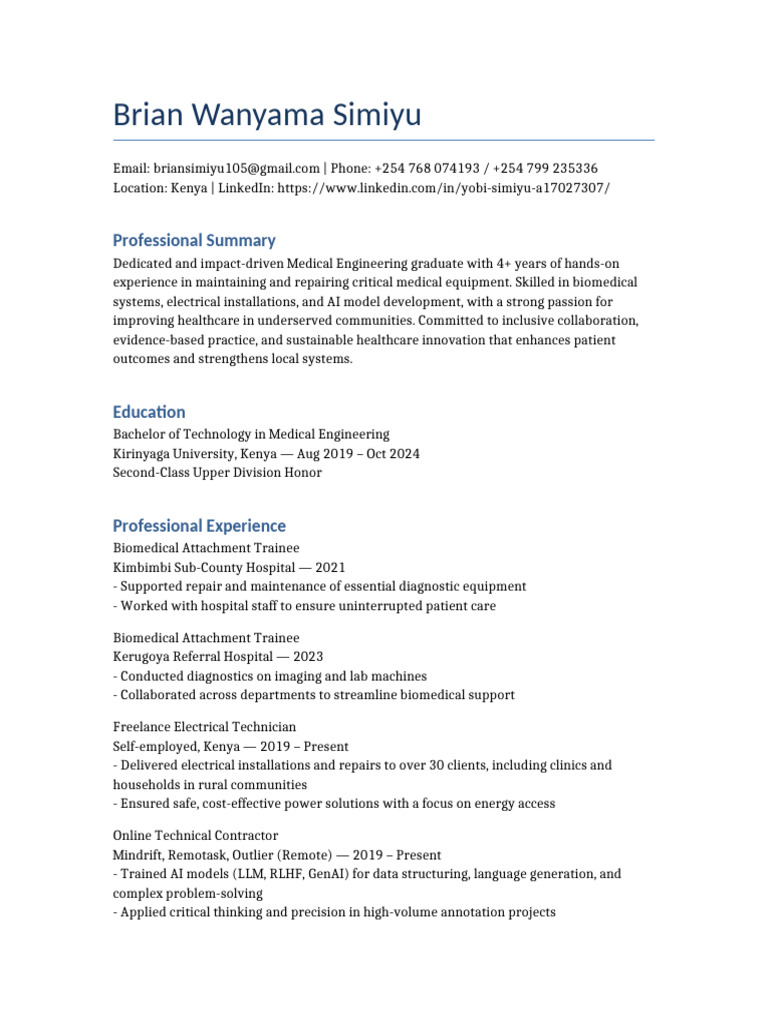 Brian Wanyama Simiyu

Email: briansimiyu105@gmail.com | Phone: +254 768 074193 / +254 799 235336
Location: Kenya | LinkedIn: https://www.linkedin.com/in/yobi-simiyu-a17027307/

Professional Summary

Dedicated and impact-driven Medical Engineering graduate with 4+ years of hands-on experience in maintaining and repairing critical medical equipment. Skilled in biomedical systems, electrical installations, and AI model development, with a strong passion for improving healthcare in underserved communities. Committed to inclusive collaboration, evidence-based practice, and sustainable healthcare innovation that enhances patient outcomes and strengthens local systems.

Education

Bachelor of Technology in Medical Engineering
Kirinyaga University, Kenya — Aug 2019 – Oct 2024
Second-Class Upper Division Honor

Professional Experience

Biomedical Attachment Trainee
Kimbimbi Sub-County Hospital — 2021
- Supported repair and maintenance of essential diagnostic equipment
- Worked with hospital staff to ensure uninterrupted patient care

Biomedical Attachment Trainee
Kerugoya Referral Hospital — 2023
- Conducted diagnostics on imaging and lab machines
- Collaborated across departments to streamline biomedical support

Freelance Electrical Technician
Self-employed, Kenya — 2019 – Present
- Delivered electrical installations and repairs to over 30 clients, including clinics and households in rural communities
- Ensured safe, cost-effective power solutions with a focus on energy access

Online Technical Contractor
Mindrift, Remotask, Outlier (Remote) — 2019 – Present
- Trained AI models (LLM, RLHF, GenAI) for data structuring, language generation, and complex problem-solving
- Applied critical thinking and precision in high-volume annotation projects